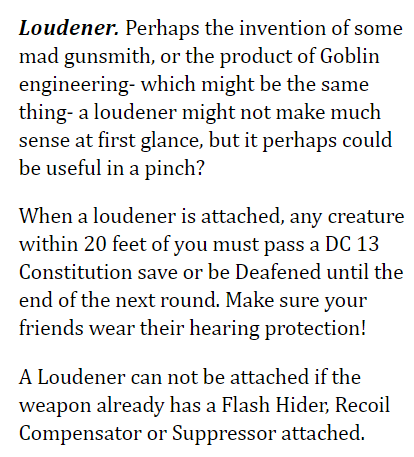 Loudener. Perhaps the invention of some mad gunsmith, or the product of Goblin engineering- which might be the same thing- a loudener might not make much sense at first glance, but it perhaps could be useful in a pinch?

When a loudener is attached, any creature within 20 feet of you must pass a DC 13 Constitution save or be Deafened until the end of the next round. Make sure your friends wear their hearing protection!

A Loudener can not be attached if the weapon already has a Flash Hider, Recoil Compensator or Suppressor attached.